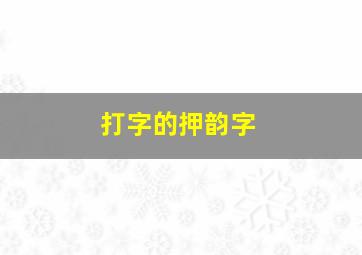 打字的押韵字